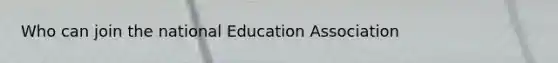 Who can join the national Education Association